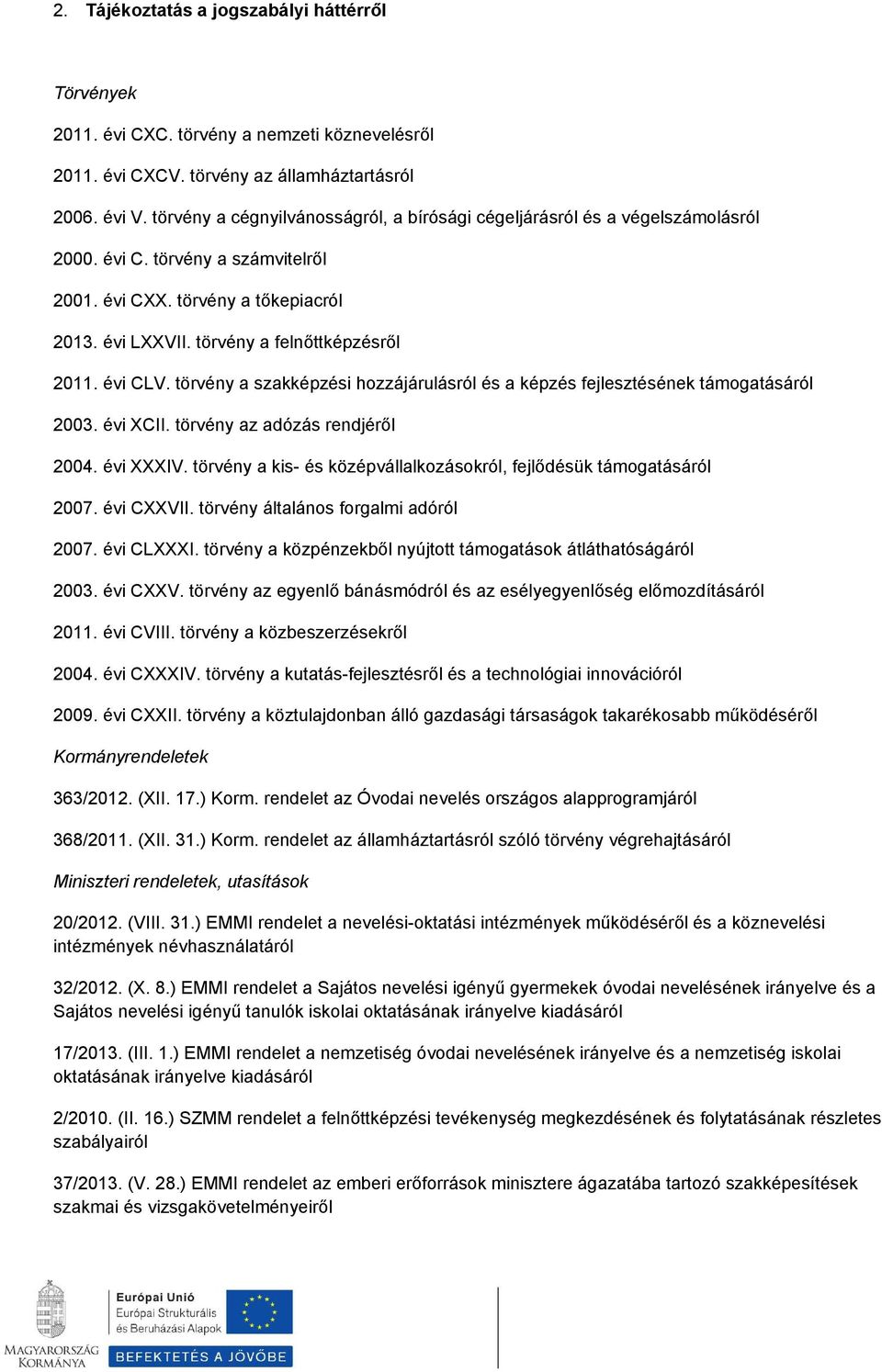 2. Tájékoztatás a jogszabályi háttérről

Törvények

2011. évi CXC. törvény a nemzeti köznevelésről

2011. évi CXCV. törvény az államháztartásról

2006. évi V. törvény a cégnyilvánosságról, a bírósági cégeljárásról és a végelszámolásról

2000. évi C. törvény a számvitelről

2001. évi CXX. törvény a tőkepiacról

2013. évi LXXVII. törvény a felnőttképzésről

2011. évi CLV. törvény a szakképzési hozzájárulásról és a képzés fejlesztésének támogatásáról

2003. évi XCII. törvény az adózás rendjéről

2004. évi XXXIV. törvény a kis- és középvállalkozásokról, fejlődésük támogatásáról

2007. évi CXXVII. törvény általános forgalmi adóról

2007. évi CLXXXI. törvény a közpénzekből nyújtott támogatások átláthatóságáról

2003. évi CXXV. törvény az egyenlő bánásmódról és az esélyegyenlőség előmozdításáról

2011. évi CVIII. törvény a közbeszerzésekről

2004. évi CXXXIV. törvény a kutatás-fejlesztésről és a technológiai innovációról

2009. évi CXXII. törvény a köztulajdonban álló gazdasági társaságok takarékosabb működéséről

Kormányrendeletek

363/2012. (XII. 17.) Korm. rendelet az Óvodai nevelés országos alapprogramjáról

368/2011. (XII. 31.) Korm. rendelet az államháztartásról szóló törvény végrehajtásáról

Miniszteri rendeletek, utasítások

20/2012. (VIII. 31.) EMMI rendelet a nevelési-oktatási intézmények működéséről és a köznevelési intézmények névhasználatáról

32/2012. (X. 8.) EMMI rendelet a Sajátos nevelési igényű gyermekek óvodai nevelésének irányelve és a Sajátos nevelési igényű tanulók iskolai oktatásának irányelve kiadásáról

17/2013. (III. 1.) EMMI rendelet a nemzetiség óvodai nevelésének irányelve és a nemzetiség iskolai oktatásának irányelve kiadásáról

2/2010. (II. 16.) SZMM rendelet a felnőttképzési tevékenység megkezdésének és folytatásának részletes szabályairól

37/2013. (V. 28.) EMMI rendelet az emberi erőforrások minisztere ágazatába tartozó szakképesítések szakmai és vizsgakövetelményeiről

MAGYARORSZÁG KORMÁNYA

Európai Unió
Európai Strukturális és Beruházási Alapok

BEFEKTETÉS A JÖVŐBE